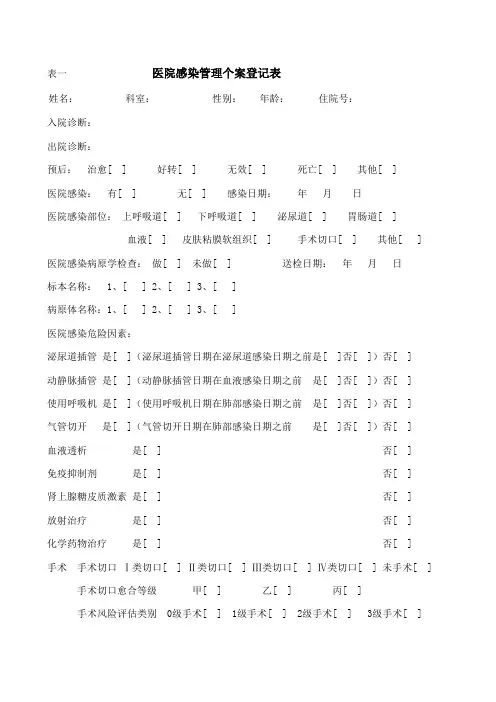 表一 医院感染管理个案登记表

姓名： 科室： 性别： 年龄： 住院号：

入院诊断：

出院诊断：

预后： 治愈[ ] 好转[ ] 无效[ ] 死亡[ ] 其他[ ]

医院感染： 有[ ] 无[ ] 感染日期： 年 月 日

医院感染部位： 上呼吸道[ ] 下呼吸道[ ] 泌尿道[ ] 胃肠道[ ]

血液[ ] 皮肤粘膜软组织[ ] 手术切口[ ] 其他[ ]

医院感染病原学检查： 做[ ] 未做[ ] 送检日期： 年 月 日

标本名称： 1、[ ] 2、[ ] 3、[ ]

病原体名称：1、[ ] 2、[ ] 3、[ ]

医院感染危险因素：

泌尿道插管 是[ ]（泌尿道插管日期在泌尿道感染日期之前是[ ]否[ ]）否[ ]

动静脉插管 是[ ]（动静脉插管日期在血液感染日期之前 是[ ]否[ ]）否[ ]

使用呼吸机 是[ ]（使用呼吸机日期在肺部感染日期之前 是[ ]否[ ]）否[ ]

气管切开 是[ ]（气管切开日期在肺部感染日期之前 是[ ]否[ ]）否[ ]

血液透析 是[ ] 否[ ]

免疫抑制剂 是[ ] 否[ ]

肾上腺糖皮质激素 是[ ] 否[ ]

放射治疗 是[ ] 否[ ]

化学药物治疗 是[ ] 否[ ]

手术 手术切口 Ⅰ类切口[ ] Ⅱ类切口[ ] Ⅲ类切口[ ] Ⅳ类切口[ ] 未手术[ ]

手术切口愈合等级 甲[ ] 乙[ ] 丙[ ]

手术风险评估类别 0级手术[ ] 1级手术[ ] 2级手术[ ] 3级手术[ ]